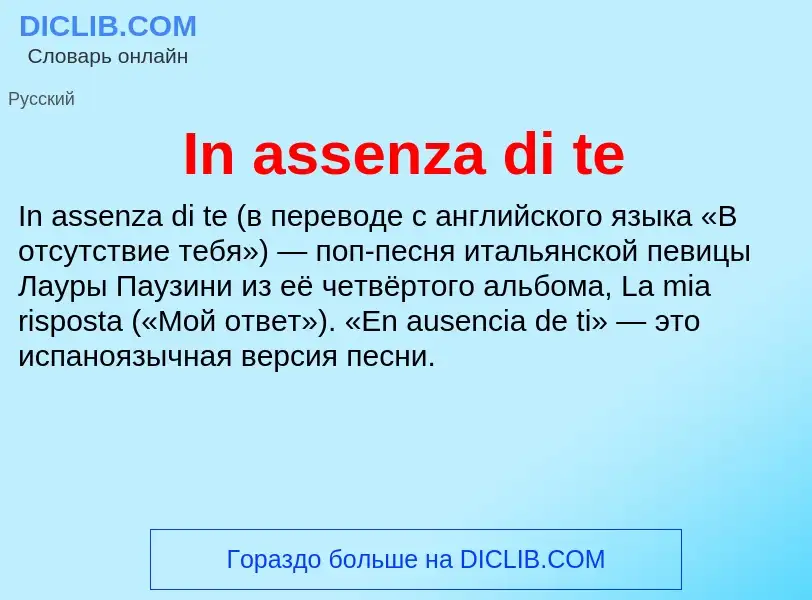 DICLIB.COM
Словарь онлайн

Русский

In assenza di te

In assenza di te (в переводе с английского языка «В отсутствие тебя») — поп-песня итальянской певицы Лауры Паузини из её четвёртого альбома, La mia risposta («Мой ответ»). «En ausencia de ti» — это испаноязычная версия песни.

Гораздо больше на DICLIB.COM